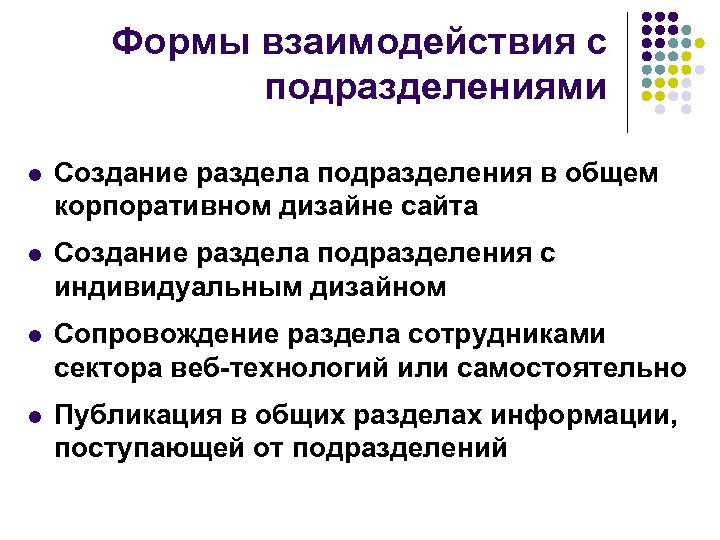 Формы взаимодействия с подразделениями

• Создание раздела подразделения в общем корпоративном дизайне сайта

• Создание раздела подразделения с индивидуальным дизайном

• Сопровождение раздела сотрудниками сектора веб-технологий или самостоятельно

• Публикация в общих разделах информации, поступающей от подразделений